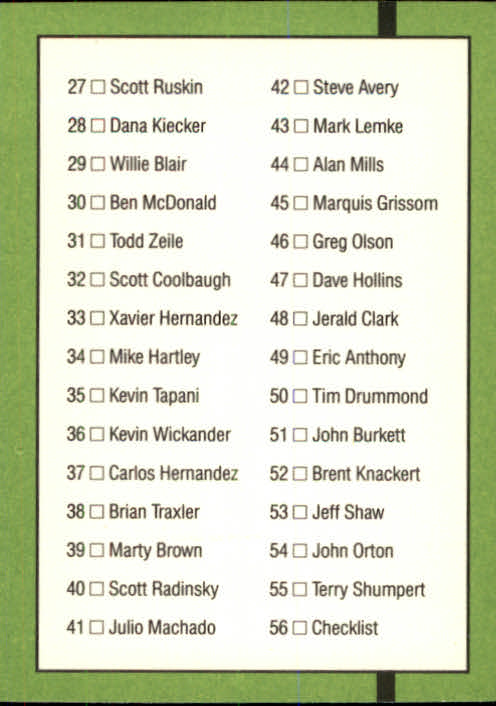 27 □ Scott Ruskin
28 □ Dana Kiecker
29 □ Willie Blair
30 □ Ben McDonald
31 □ Todd Zeile
32 □ Scott Coolbaugh
33 □ Xavier Hernandez
34 □ Mike Hartley
35 □ Kevin Tapani
36 □ Kevin Wickander
37 □ Carlos Hernandez
38 □ Brian Traxler
39 □ Marty Brown
40 □ Scott Radinsky
41 □ Julio Machado

42 □ Steve Avery
43 □ Mark Lemke
44 □ Alan Mills
45 □ Marquis Grissom
46 □ Greg Olson
47 □ Dave Hollins
48 □ Jerald Clark
49 □ Eric Anthony
50 □ Tim Drummond
51 □ John Burkett
52 □ Brent Knackert
53 □ Jeff Shaw
54 □ John Orton
55 □ Terry Shumpert
56 □ Checklist